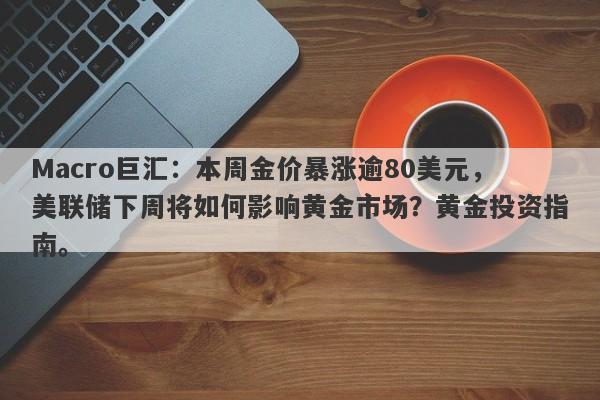 Macro巨汇：本周金价暴涨逾80美元，美联储下周将如何影响黄金市场？黄金投资指南。